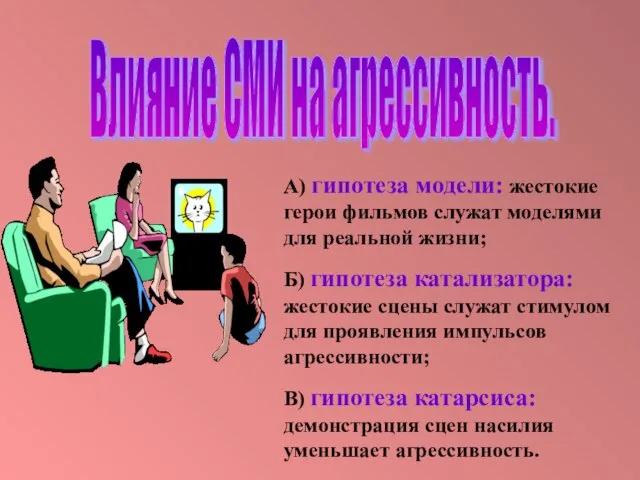 Влияние СМИ на агрессивность.

А) гипотеза модели: жестокие герои фильмов служат моделями для реальной жизни;

Б) гипотеза катализатора: жестокие сцены служат стимулом для проявления импульсов агрессивности;

В) гипотеза катарсиса: демонстрация сцен насилия уменьшает агрессивность.